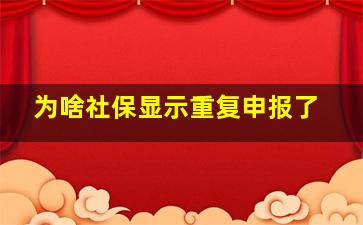 为啥社保显示重复申报了